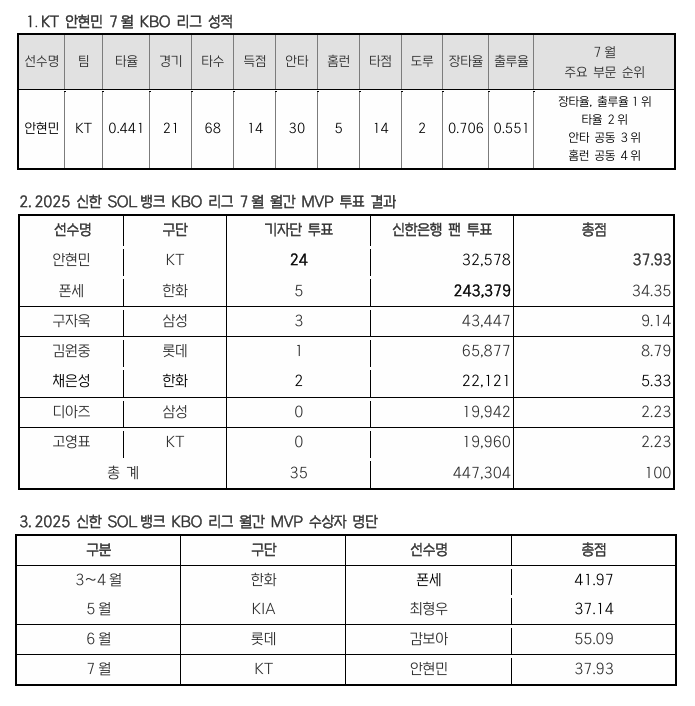 1. KT 안현민 7월 KBO 리그 성적

| 선수명 | 팀 | 타율 | 경기 | 타수 | 득점 | 안타 | 홈런 | 타점 | 도루 | 장타율 | 출루율 | 7월 주요 부문 순위 |
|---|---|---|---|---|---|---|---|---|---|---|---|---|
| 안현민 | KT | 0.441 | 21 | 68 | 14 | 30 | 5 | 14 | 2 | 0.706 | 0.551 | 장타율, 출루율 1위 타율 2위 안타 공동 3위 홈런 공동 4위 |

2. 2025 신한 SOL 뱅크 KBO 리그 7월 월간 MVP 투표 결과

| 선수명 | 구단 | 기자단 투표 | 신한은행 팬 투표 | 총점 |
|---|---|---|---|---|
| 안현민 | KT | 24 | 32,578 | 37.93 |
| 폰세 | 한화 | 5 | 243,379 | 34.35 |
| 구자욱 | 삼성 | 3 | 43,447 | 9.14 |
| 김원중 | 롯데 | 1 | 65,877 | 8.79 |
| 채은성 | 한화 | 2 | 22,121 | 5.33 |
| 디아즈 | 삼성 | 0 | 19,942 | 2.23 |
| 고영표 | KT | 0 | 19,960 | 2.23 |
| 총 계 | | 35 | 447,304 | 100 |

3. 2025 신한 SOL 뱅크 KBO 리그 월간 MVP 수상자 명단

| 구분 | 구단 | 선수명 | 총점 |
|---|---|---|---|
| 3~4월 | 한화 | 폰세 | 41.97 |
| 5월 | KIA | 최형우 | 37.14 |
| 6월 | 롯데 | 감보아 | 55.09 |
| 7월 | KT | 안현민 | 37.93 |